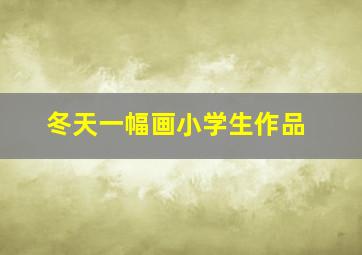 冬天一幅画小学生作品